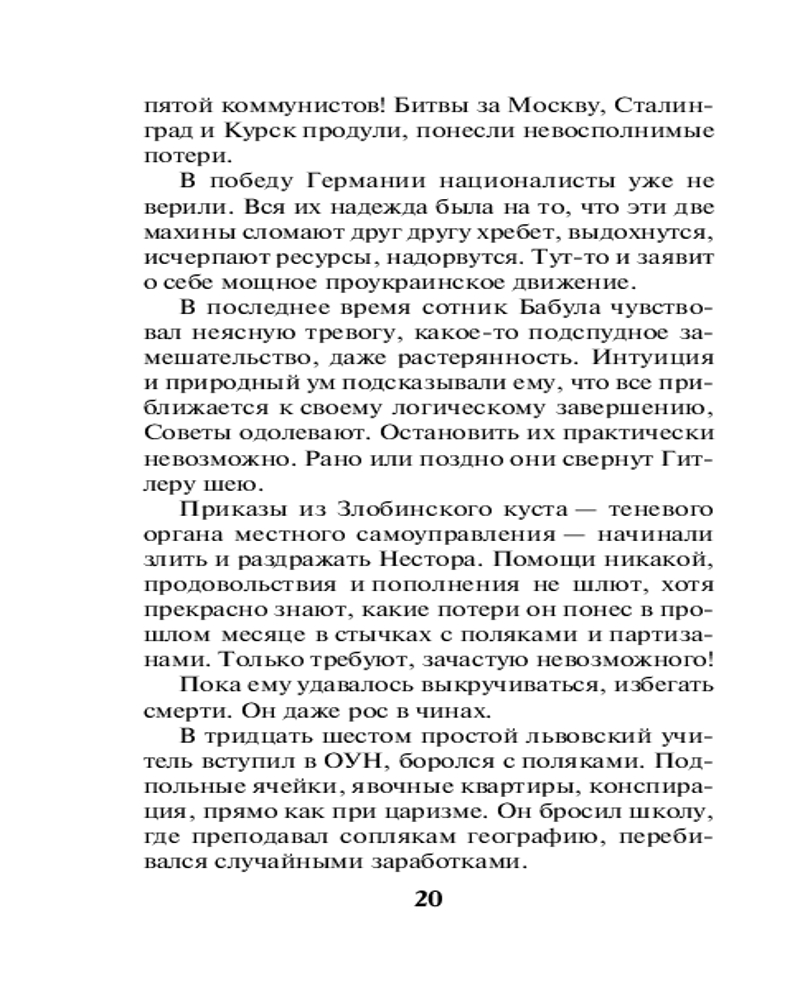 пятой коммунистов! Битвы за Москву, Сталинград и Курск продули, понесли невосполнимые потери.

В победу Германии националисты уже не верили. Вся их надежда была на то, что эти две махины сломают друг другу хребет, выдохнутся, исчерпают ресурсы, надорвутся. Тут-то и заявит о себе мощное проукраинское движение.

В последнее время сотник Бабула чувствовал неясную тревогу, какое-то подспудное замешательство, даже растерянность. Интуиция и природный ум подсказывали ему, что все приближается к своему логическому завершению, Советы одолевают. Остановить их практически невозможно. Рано или поздно они свернут Гитлеру шею.

Приказы из Злобинского куста — теневого органа местного самоуправления — начинали злить и раздражать Нестора. Помощи никакой, продовольствия и пополнения не шлют, хотя прекрасно знают, какие потери он понес в прошлом месяце в стычках с поляками и партизанами. Только требуют, зачастую невозможного!

Пока ему удавалось выкручиваться, избегать смерти. Он даже рос в чинах.

В тридцать шестом простой львовский учитель вступил в ОУН, боролся с поляками. Подпольные ячейки, явочные квартиры, конспирация, прямо как при царизме. Он бросил школу, где преподавал соплякам географию, перебивался случайными заработками.

20